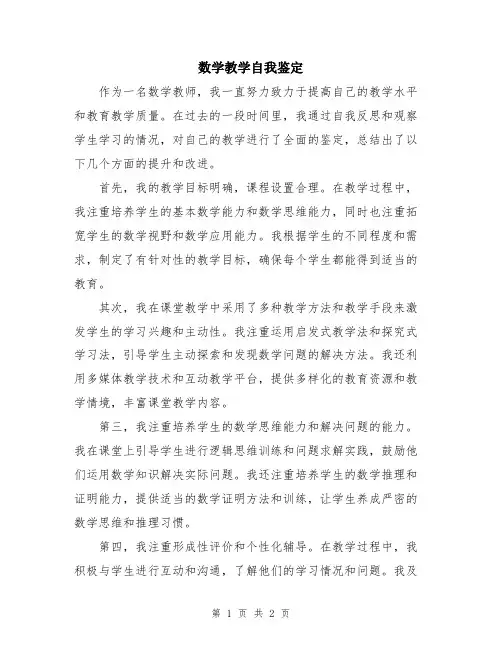 数学教学自我鉴定

作为一名数学教师，我一直努力致力于提高自己的教学水平和教育教学质量。在过去的一段时间里，我通过自我反思和观察学生学习的情况，对自己的教学进行了全面的鉴定，总结出了以下几个方面的提升和改进。

首先，我的教学目标明确，课程设置合理。在教学过程中，我注重培养学生的基本数学能力和数学思维能力，同时也注重拓宽学生的数学视野和数学应用能力。我根据学生的不同程度和需求，制定了有针对性的教学目标，确保每个学生都能得到适当的教育。

其次，我在课堂教学中采用了多种教学方法和教学手段来激发学生的学习兴趣和主动性。我注重运用启发式教学法和探究式学习法，引导学生主动探索和发现数学问题的解决方法。我还利用多媒体教学技术和互动教学平台，提供多样化的教育资源和教学情境，丰富课堂教学内容。

第三，我注重培养学生的数学思维能力和解决问题的能力。我在课堂上引导学生进行逻辑思维训练和问题求解实践，鼓励他们运用数学知识解决实际问题。我还注重培养学生的数学推理和证明能力，提供适当的数学证明方法和训练，让学生养成严密的数学思维和推理习惯。

第四，我注重形成性评价和个性化辅导。在教学过程中，我积极与学生进行互动和沟通，了解他们的学习情况和问题。我及

第 1 页 共 2 页